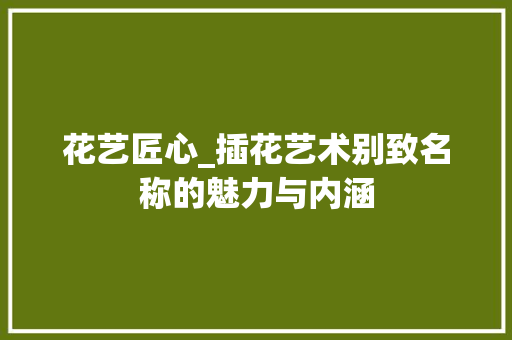 花艺匠心_插花艺术别致名称的魅力与内涵